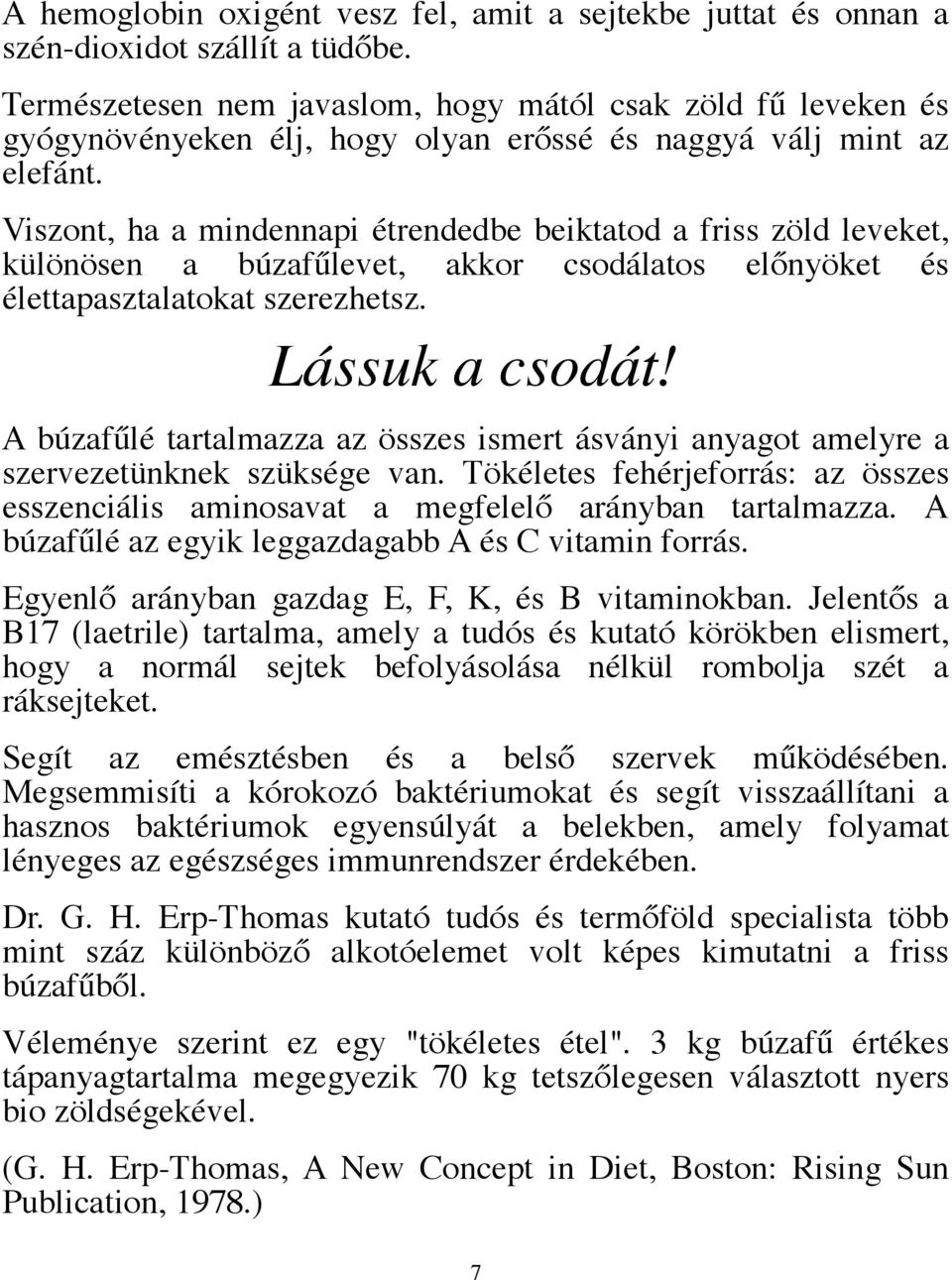 A hemoglobin oxigént vesz fel, amit a sejtekbe juttat és onnan a szén-dioxidot szállít a tüdőbe.

Természetesen nem javaslom, hogy mától csak zöld fű leveken és gyógynövényeken élj, hogy olyan erőssé és naggyá válj mint az elefánt.

Viszont, ha a mindennapi étrendedbe beiktatod a friss zöld leveket, különösen a búzafűlevet, akkor csodálatos előnyöket és élettapasztalatokat szerezhetsz.

Lássuk a csodát!

A búzafűlé tartalmazza az összes ismert ásványi anyagot amelyre a szervezetünknek szüksége van. Tökéletes fehérjeforrás: az összes esszenciális aminosavat a megfelelő arányban tartalmazza. A búzafűlé az egyik leggazdagabb A és C vitamin forrás.

Egyenlő arányban gazdag E, F, K, és B vitaminokban. Jelentős a B17 (laetrile) tartalma, amely a tudós és kutató körökben elismert, hogy a normál sejtek befolyásolása nélkül rombolja szét a ráksejteket.

Segít az emésztésben és a belső szervek működésében. Megsemmisíti a kórokozó baktériumokat és segít visszaállítani a hasznos baktériumok egyensúlyát a belekben, amely folyamat lényeges az egészséges immunrendszer érdekében.

Dr. G. H. Erp-Thomas kutató tudós és termőföld specialista több mint száz különböző alkotóelemet volt képes kimutatni a friss búzafűből.

Véleménye szerint ez egy "tökéletes étel". 3 kg búzafű értékes tápanyagtartalma megegyezik 70 kg tetszőlegesen választott nyers bio zöldségekével.

(G. H. Erp-Thomas, A New Concept in Diet, Boston: Rising Sun Publication, 1978.)

7